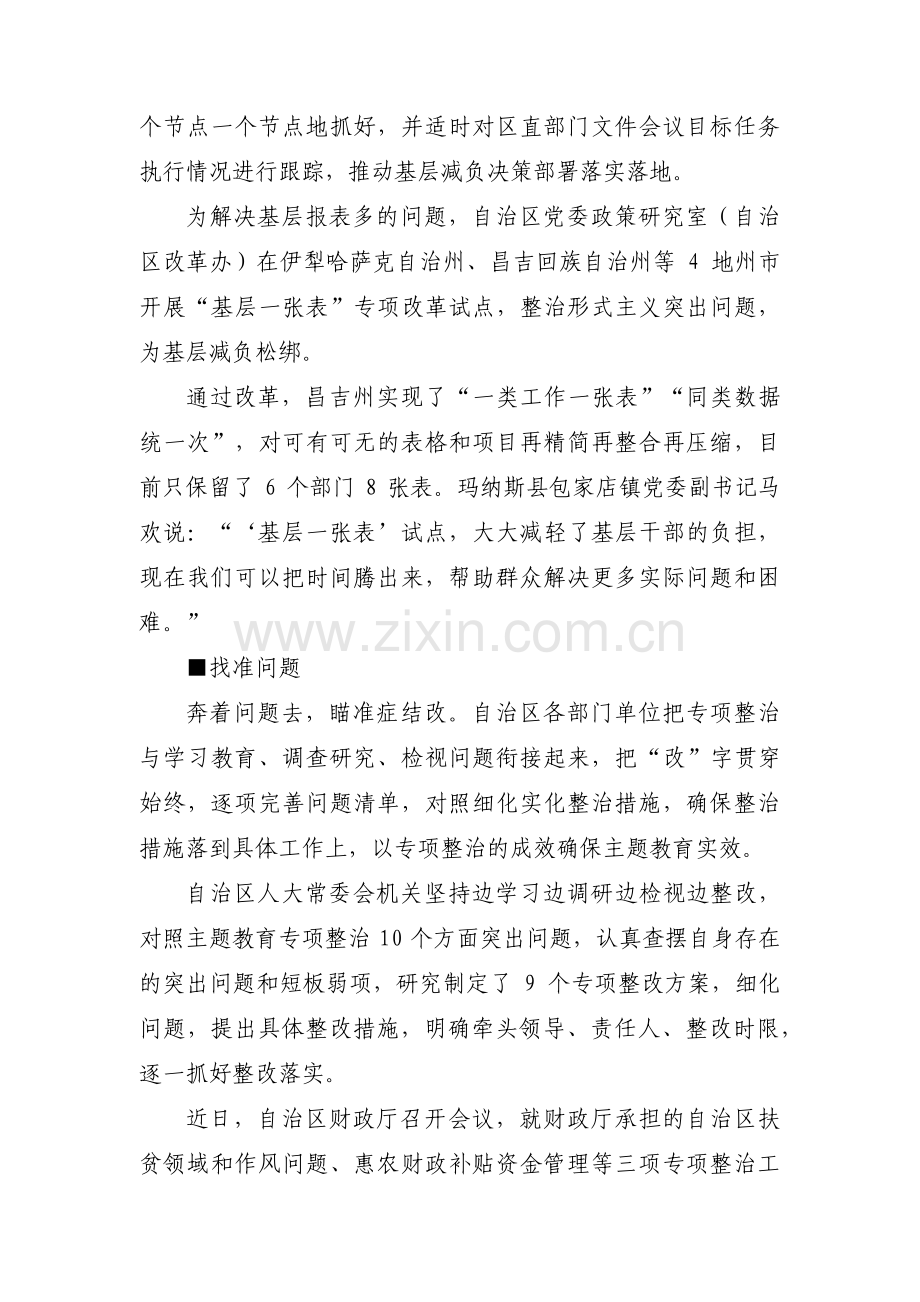 个节点一个节点地抓好，并适时对区直部门文件会议目标任务执行情况进行跟踪，推动基层减负决策部署落实落地。

为解决基层报表多的问题，自治区党委政策研究室（自治区改革办）在伊犁哈萨克自治州、昌吉回族自治州等 4 地州市开展“基层一张表”专项改革试点，整治形式主义突出问题，为基层减负松绑。

通过改革，昌吉州实现了“一类工作一张表”“同类数据统一次”，对可有可无的表格和项目再精简再整合再压缩，目前只保留了 6 个部门 8 张表。玛纳斯县包家店镇党委副书记马欢说：“‘基层一张表’试点，大大减轻了基层干部的负担，现在我们可以把时间腾出来，帮助群众解决更多实际问题和困难。”

www.zixin.com.cn

■找准问题

奔着问题去，瞄准症结改。自治区各部门单位把专项整治与学习教育、调查研究、检视问题衔接起来，把“改”字贯穿始终，逐项完善问题清单，对照细化实化整治措施，确保整治措施落到具体工作上，以专项整治的成效确保主题教育实效。

自治区人大常委会机关坚持边学习边调研边检视边整改，对照主题教育专项整治 10 个方面突出问题，认真查摆自身存在的突出问题和短板弱项，研究制定了 9 个专项整改方案，细化问题，提出具体整改措施，明确牵头领导、责任人、整改时限，逐一抓好整改落实。

近日，自治区财政厅召开会议，就财政厅承担的自治区扶贫领域和作风问题、惠农财政补贴资金管理等三项专项整治工